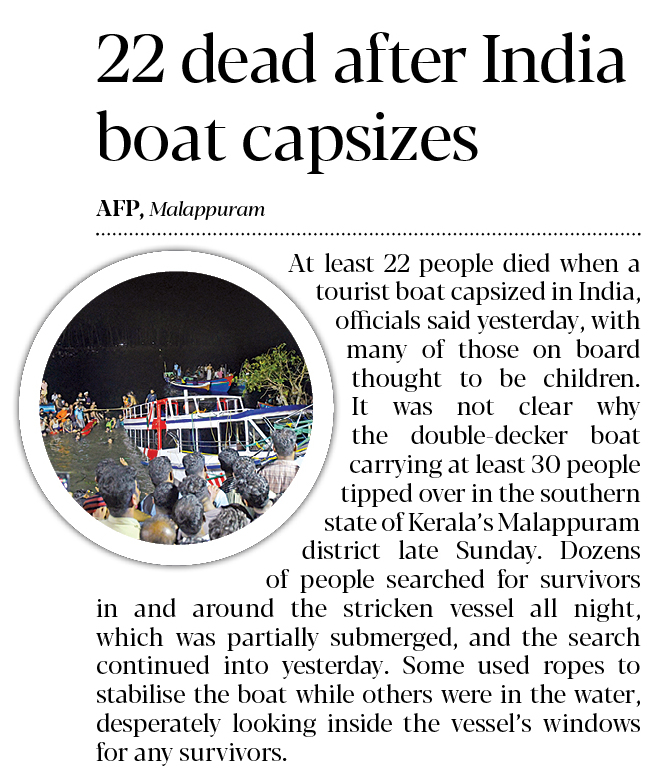 22 dead after India boat capsizes

AFP, Malappuram

At least 22 people died when a tourist boat capsized in India, officials said yesterday, with many of those on board thought to be children. It was not clear why the double-decker boat carrying at least 30 people tipped over in the southern state of Kerala's Malappuram district late Sunday. Dozens of people searched for survivors in and around the stricken vessel all night, which was partially submerged, and the search continued into yesterday. Some used ropes to stabilise the boat while others were in the water, desperately looking inside the vessel's windows for any survivors.